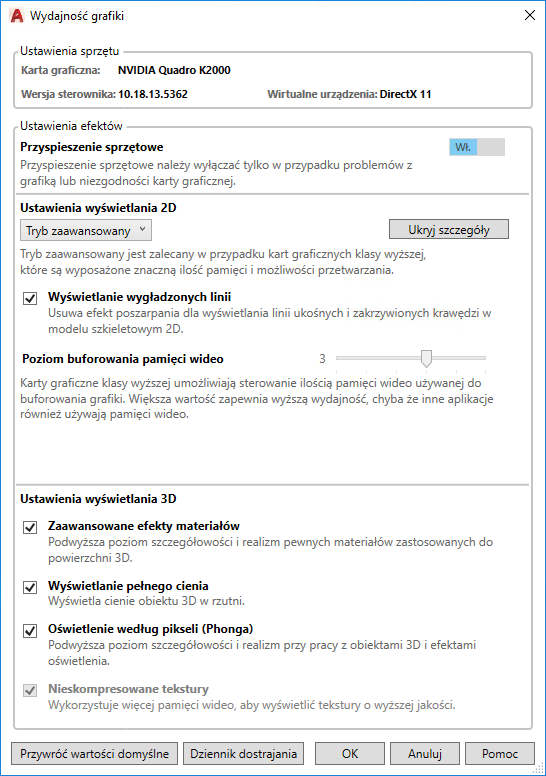 Wydajność grafiki

Ustawienia sprzętu

Karta graficzna: NVIDIA Quadro K2000

Wersja sterownika: 10.18.13.5362

Wirtualne urządzenia: DirectX 11

Ustawienia efektów

Przyspieszenie sprzętowe

Wł.

Przyspieszenie sprzętowe należy wyłączać tylko w przypadku problemów z grafiką lub niezgodności karty graficznej.

Ustawienia wyświetlania 2D

Tryb zaawansowany

Ukryj szczegóły

Tryb zaawansowany jest zalecany w przypadku kart graficznych klasy wyższej, które są wyposażone znaczną ilość pamięci i możliwości przetwarzania.

Wyświetlanie wygładzonych linii

Usuwa efekt poszarpania dla wyświetlania linii ukośnych i zakrzywionych krawędzi w modelu szkieletowym 2D.

Poziom buforowania pamięci wideo

3

Karty graficzne klasy wyższej umożliwiają sterowanie ilością pamięci wideo używanej do buforowania grafiki. Większa wartość zapewnia wyższą wydajność, chyba że inne aplikacje również używają pamięci wideo.

Ustawienia wyświetlania 3D

Zaawansowane efekty materiałów

Podwyższa poziom szczegółowości i realizm pewnych materiałów zastosowanych do powierzchni 3D.

Wyświetlanie pełnego cienia

Wyświetla cienie obiektu 3D w rzutni.

Oświetlenie według pikseli (Phonga)

Podwyższa poziom szczegółowości i realizm przy pracy z obiektami 3D i efektami oświetlenia.

Nieskompresowane tekstury

Wykorzystuje więcej pamięci wideo, aby wyświetlić tekstury o wyższej jakości.

Przywróć wartości domyślne

Dziennik dostrajania

OK

Anuluj

Pomoc